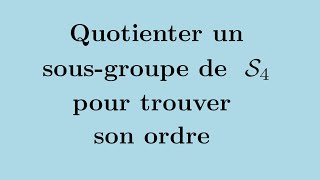 Quotienter un sous-groupe de $\mathcal{S}_4$ pour trouver son ordre